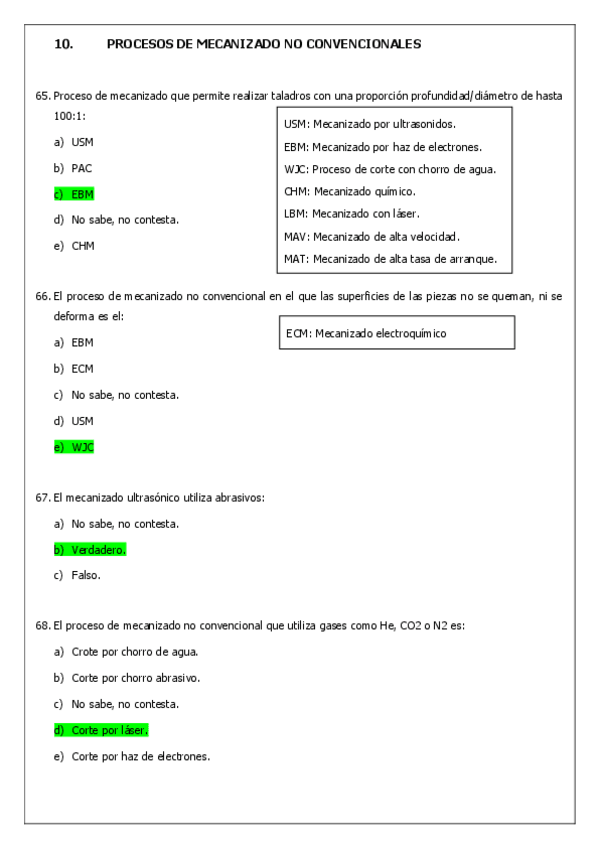 10. PROCESOS DE MECANIZADO NO CONVENCIONALES

65. Proceso de mecanizado que permite realizar taladros con una proporción profundidad/diámetro de hasta 100:1:

a) USM
b) PAC
c) EBM
d) No sabe, no contesta.
e) CHM

USM: Mecanizado por ultrasonidos.
EBM: Mecanizado por haz de electrones.
WJC: Proceso de corte con chorro de agua.
CHM: Mecanizado químico.
LBM: Mecanizado con láser.
MAV: Mecanizado de alta velocidad.
MAT: Mecanizado de alta tasa de arranque.

66. El proceso de mecanizado no convencional en el que las superficies de las piezas no se queman, ni se deforma es el:

a) EBM
b) ECM
c) No sabe, no contesta.
d) USM
e) WJC

ECM: Mecanizado electroquímico

67. El mecanizado ultrasónico utiliza abrasivos:

a) No sabe, no contesta.
b) Verdadero.
c) Falso.

68. El proceso de mecanizado no convencional que utiliza gases como He, CO2 o N2 es:

a) Crote por chorro de agua.
b) Corte por chorro abrasivo.
c) No sabe, no contesta.
d) Corte por láser.
e) Corte por haz de electrones.